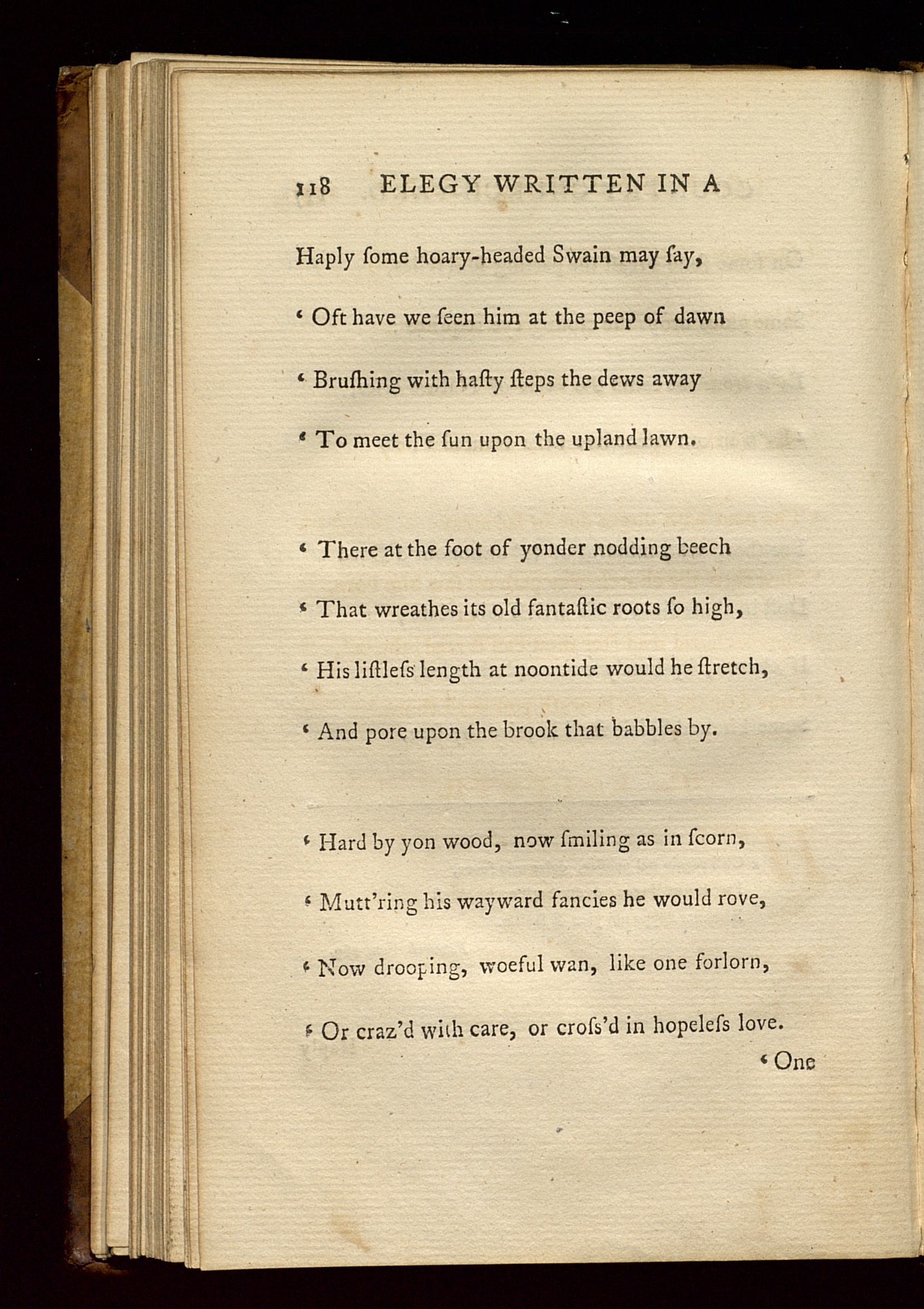 118 ELEGY WRITTEN IN A

Haply ſome hoary-headed Swain may ſay,
‘ Oft have we ſeen him at the peep of dawn
‘ Bruſhing with haſty ſteps the dews away
‘ To meet the ſun upon the upland lawn.

‘ There at the foot of yonder nodding beech
‘ That wreathes its old fantaſtic roots ſo high,
‘ His liſtleſs length at noontide would he ſtretch,
‘ And pore upon the brook that babbles by.

‘ Hard by yon wood, now ſmiling as in ſcorn,
‘ Mutt'ring his wayward fancies he would rove,
‘ Now drooping, woeful wan, like one forlorn,
‘ Or craz'd with care, or croſs'd in hopeleſs love.

‘ One